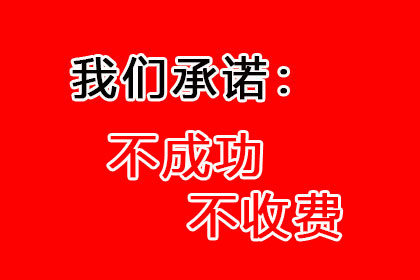 我们承诺：

不成功

不收费